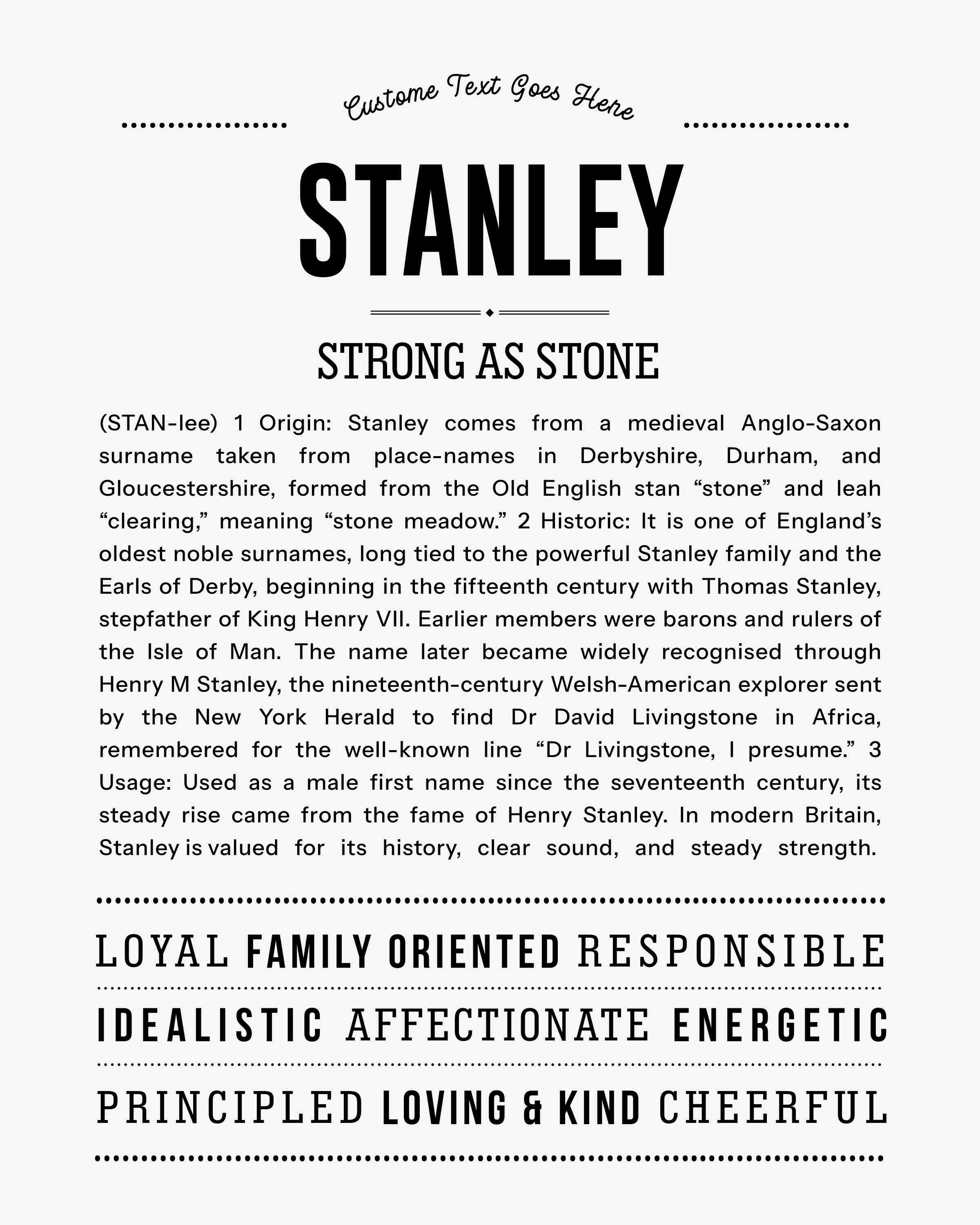 Custome Text Goes Here

STANLEY

STRONG AS STONE

(STAN-lee) 1 Origin: Stanley comes from a medieval Anglo-Saxon surname taken from place-names in Derbyshire, Durham, and Gloucestershire, formed from the Old English stan "stone" and leah "clearing," meaning "stone meadow." 2 Historic: It is one of England's oldest noble surnames, long tied to the powerful Stanley family and the Earls of Derby, beginning in the fifteenth century with Thomas Stanley, stepfather of King Henry VII. Earlier members were barons and rulers of the Isle of Man. The name later became widely recognised through Henry M Stanley, the nineteenth-century Welsh-American explorer sent by the New York Herald to find Dr David Livingstone in Africa, remembered for the well-known line "Dr Livingstone, I presume." 3 Usage: Used as a male first name since the seventeenth century, its steady rise came from the fame of Henry Stanley. In modern Britain, Stanley is valued for its history, clear sound, and steady strength.

LOYAL FAMILY ORIENTED RESPONSIBLE

IDEALISTIC AFFECTIONATE ENERGETIC

PRINCIPLED LOVING & KIND CHEERFUL